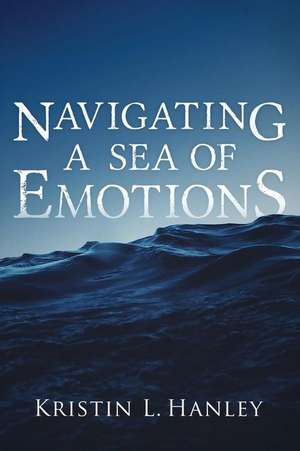 NAVIGATING A SEA OF EMOTIONS

KRISTIN L. HANLEY